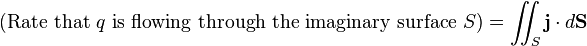 $(\text{Rate that } q \text{ is flowing through the imaginary surface } S) = \iint_S \mathbf{j} \cdot d\mathbf{S}$